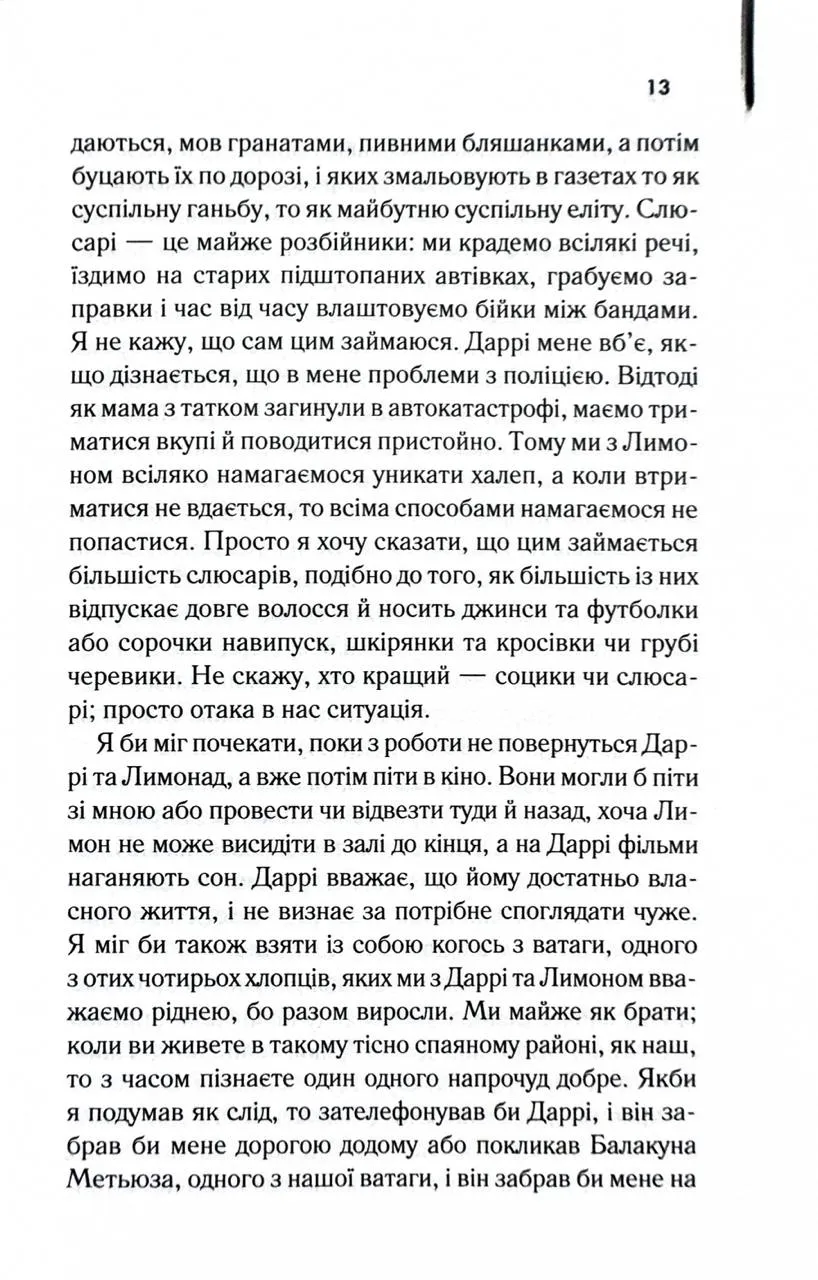 13

даються, мов гранатами, пивними бляшанками, а потім буцають їх по дорозі, і яких змальовують в газетах то як суспільну ганьбу, то як майбутню суспільну еліту. Слюсарі — це майже розбійники: ми крадемо всілякі речі, їздимо на старих підштопаних автівках, грабуємо заправки і час від часу влаштовуємо бійки між бандами. Я не кажу, що сам цим займаюся. Даррі мене вб'є, якщо дізнається, що в мене проблеми з поліцією. Відтоді як мама з татком загинули в автокатастрофі, маємо триматися вкупі й поводитися пристойно. Тому ми з Лимоном всіляко намагаємося уникати халеп, а коли втриматися не вдається, то всіма способами намагаємося не попастися. Просто я хочу сказати, що цим займається більшість слюсарів, подібно до того, як більшість із них відпускає довге волосся й носить джинси та футболки або сорочки навипуск, шкірянки та кросівки чи грубі черевики. Не скажу, хто кращий — социки чи слюсарі; просто отака в нас ситуація.

Я би міг почекати, поки з роботи не повернуться Даррі та Лимонад, а вже потім піти в кіно. Вони могли б піти зі мною або провести чи відвезти туди й назад, хоча Лимон не може висидіти в залі до кінця, а на Даррі фільми наганяють сон. Даррі вважає, що йому достатньо власного життя, і не визнає за потрібне споглядати чуже. Я міг би також взяти із собою когось з ватаги, одного з отих чотирьох хлопців, яких ми з Даррі та Лимоном вважаємо ріднею, бо разом виросли. Ми майже як брати; коли ви живете в такому тісно спаяному районі, як наш, то з часом пізнаєте один одного напрочуд добре. Якби я подумав як слід, то зателефонував би Даррі, і він забрав би мене дорогою додому або покликав Балакуна Метьюза, одного з нашої ватаги, і він забрав би мене на